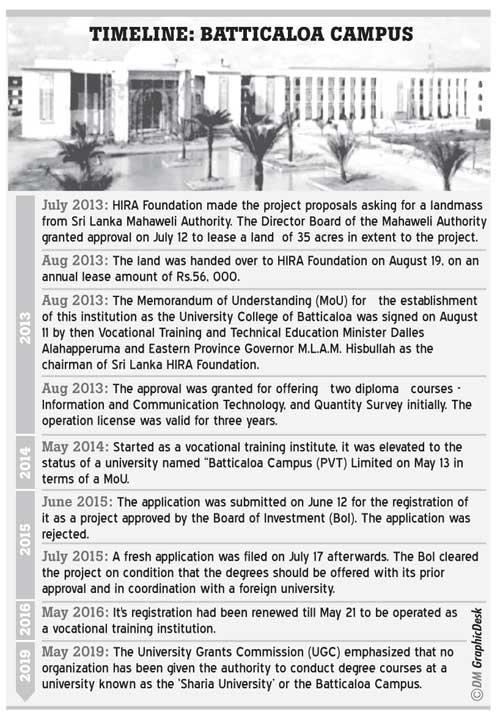 TIMELINE: BATTICALOA CAMPUS

2013

July 2013: HIRA Foundation made the project proposals asking for a landmass from Sri Lanka Mahaweli Authority. The Director Board of the Mahaweli Authority granted approval on July 12 to lease a land of 35 acres in extent to the project.

Aug 2013: The land was handed over to HIRA Foundation on August 19, on an annual lease amount of Rs.56, 000.

Aug 2013: The Memorandum of Understanding (MoU) for the establishment of this institution as the University College of Batticaloa was signed on August 11 by then Vocational Training and Technical Education Minister Dalles Alahapperuma and Eastern Province Governor M.L.A.M. Hisbullah as the chairman of Sri Lanka HIRA Foundation.

Aug 2013: The approval was granted for offering two diploma courses - Information and Communication Technology, and Quantity Survey initially. The operation license was valid for three years.

2014

May 2014: Started as a vocational training institute, it was elevated to the status of a university named "Batticaloa Campus (PVT) Limited on May 13 in terms of a MoU.

2015

June 2015: The application was submitted on June 12 for the registration of it as a project approved by the Board of Investment (BoI). The application was rejected.

July 2015: A fresh application was filed on July 17 afterwards. The BoI cleared the project on condition that the degrees should be offered with its prior approval and in coordination with a foreign university.

2016

May 2016: It's registration had been renewed till May 21 to be operated as a vocational training institution.

2019

May 2019: The University Grants Commission (UGC) emphasized that no organization has been given the authority to conduct degree courses at a university known as the 'Sharia University' or the Batticaloa Campus.

©DM GraphicDesk